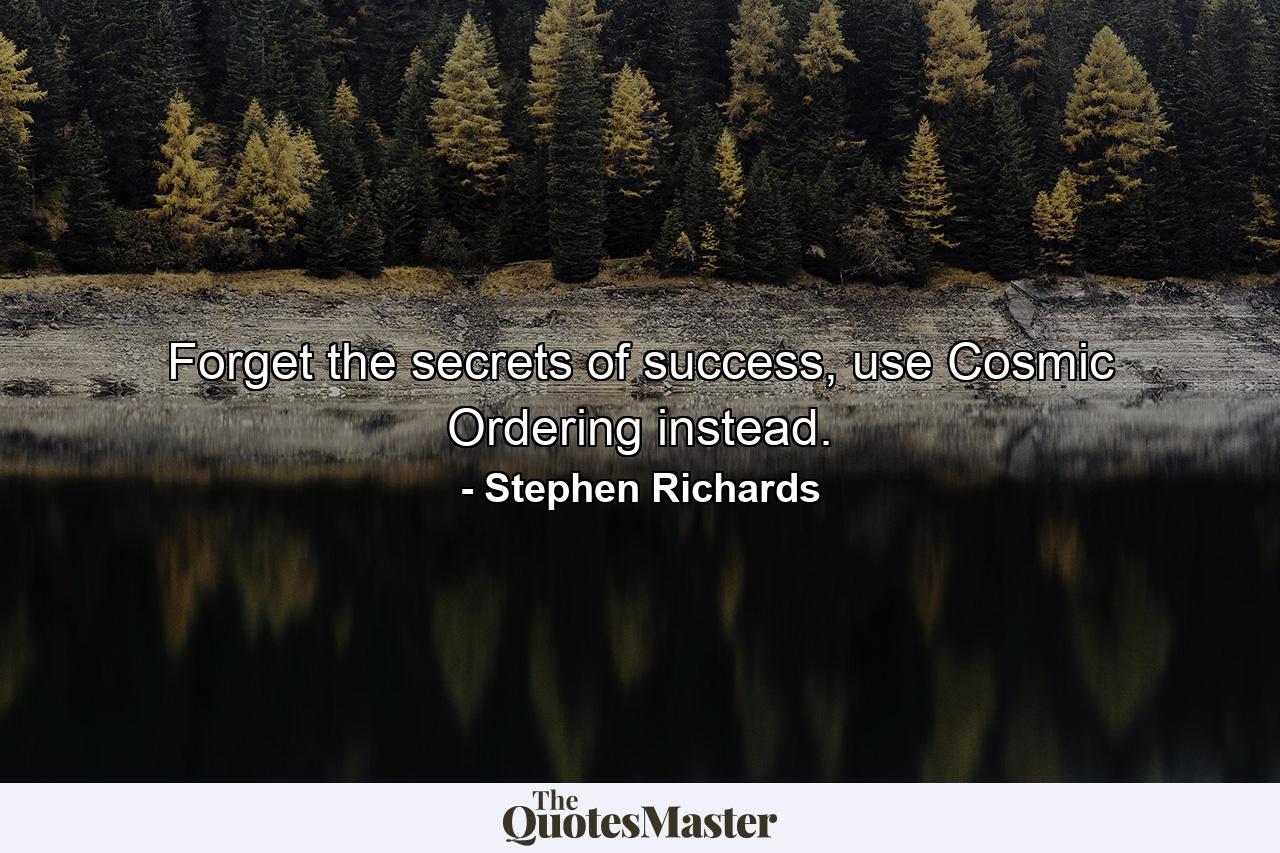 Forget the secrets of success, use Cosmic Ordering instead.

- Stephen Richards

The QuotesMaster